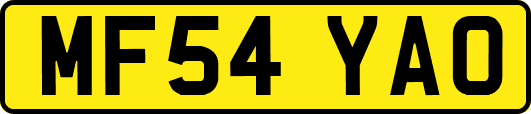 MF54 YAO